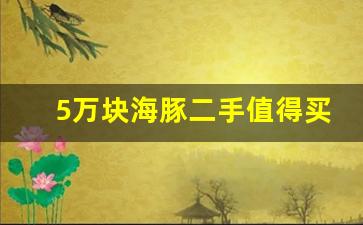 5万块海豚二手值得买